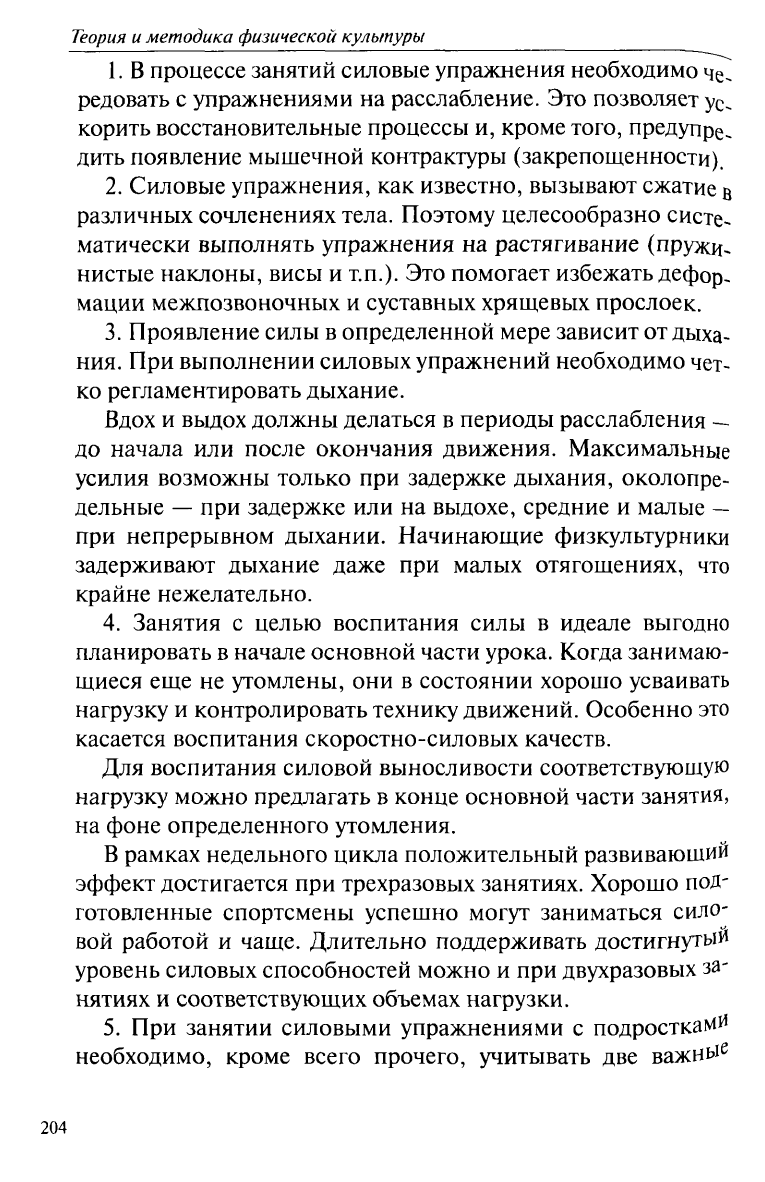 Теория и методика физической культуры

1. В процессе занятий силовые упражнения необходимо чередовать с упражнениями на расслабление. Это позволяет ускорить восстановительные процессы и, кроме того, предупредить появление мышечной контрактуры (закрепощенности).

2. Силовые упражнения, как известно, вызывают сжатие в различных сочленениях тела. Поэтому целесообразно систематически выполнять упражнения на растягивание (пружинистые наклоны, висы и т.п.). Это помогает избежать деформации межпозвоночных и суставных хрящевых прослоек.

3. Проявление силы в определенной мере зависит от дыхания. При выполнении силовых упражнений необходимо четко регламентировать дыхание.

Вдох и выдох должны делаться в периоды расслабления — до начала или после окончания движения. Максимальные усилия возможны только при задержке дыхания, околопредельные — при задержке или на выдохе, средние и малые — при непрерывном дыхании. Начинающие физкультурники задерживают дыхание даже при малых отягощениях, что крайне нежелательно.

4. Занятия с целью воспитания силы в идеале выгодно планировать в начале основной части урока. Когда занимающиеся еще не утомлены, они в состоянии хорошо усваивать нагрузку и контролировать технику движений. Особенно это касается воспитания скоростно-силовых качеств.

Для воспитания силовой выносливости соответствующую нагрузку можно предлагать в конце основной части занятия, на фоне определенного утомления.

В рамках недельного цикла положительный развивающий эффект достигается при трехразовых занятиях. Хорошо подготовленные спортсмены успешно могут заниматься силовой работой и чаще. Длительно поддерживать достигнутый уровень силовых способностей можно и при двухразовых занятиях и соответствующих объемах нагрузки.

5. При занятии силовыми упражнениями с подростками необходимо, кроме всего прочего, учитывать две важные

204